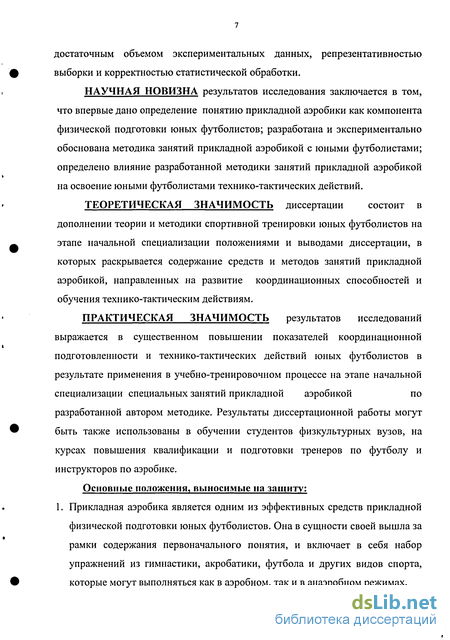 7

достаточным объемом экспериментальных данных, репрезентативностью выборки и корректностью статистической обработки.

НАУЧНАЯ НОВИЗНА результатов исследования заключается в том, что впервые дано определение понятию прикладной аэробики как компонента физической подготовки юных футболистов; разработана и экспериментально обоснована методика занятий прикладной аэробикой с юными футболистами; определено влияние разработанной методики занятий прикладной аэробикой на освоение юными футболистами технико-тактических действий.

ТЕОРЕТИЧЕСКАЯ ЗНАЧИМОСТЬ диссертации состоит в дополнении теории и методики спортивной тренировки юных футболистов на этапе начальной специализации положениями и выводами диссертации, в которых раскрывается содержание средств и методов занятий прикладной аэробикой, направленных на развитие координационных способностей и обучения технико-тактическим действиям.

ПРАКТИЧЕСКАЯ ЗНАЧИМОСТЬ результатов исследований выражается в существенном повышении показателей координационной подготовленности и технико-тактических действий юных футболистов в результате применения в учебно-тренировочном процессе на этапе начальной специализации специальных занятий прикладной аэробикой по разработанной автором методике. Результаты диссертационной работы могут быть также использованы в обучении студентов физкультурных вузов, на курсах повышения квалификации и подготовки тренеров по футболу и инструкторов по аэробике.

Основные положения, выносимые на защиту:

1. Прикладная аэробика является одним из эффективных средств прикладной физической подготовки юных футболистов. Она в сущности своей вышла за рамки содержания первоначального понятия, и включает в себя набор упражнений из гимнастики, акробатики, футбола и других видов спорта, которые могут выполняться как в аэробном, так и в анаэробном режимах.

dsLib.net
библиотека диссертаций